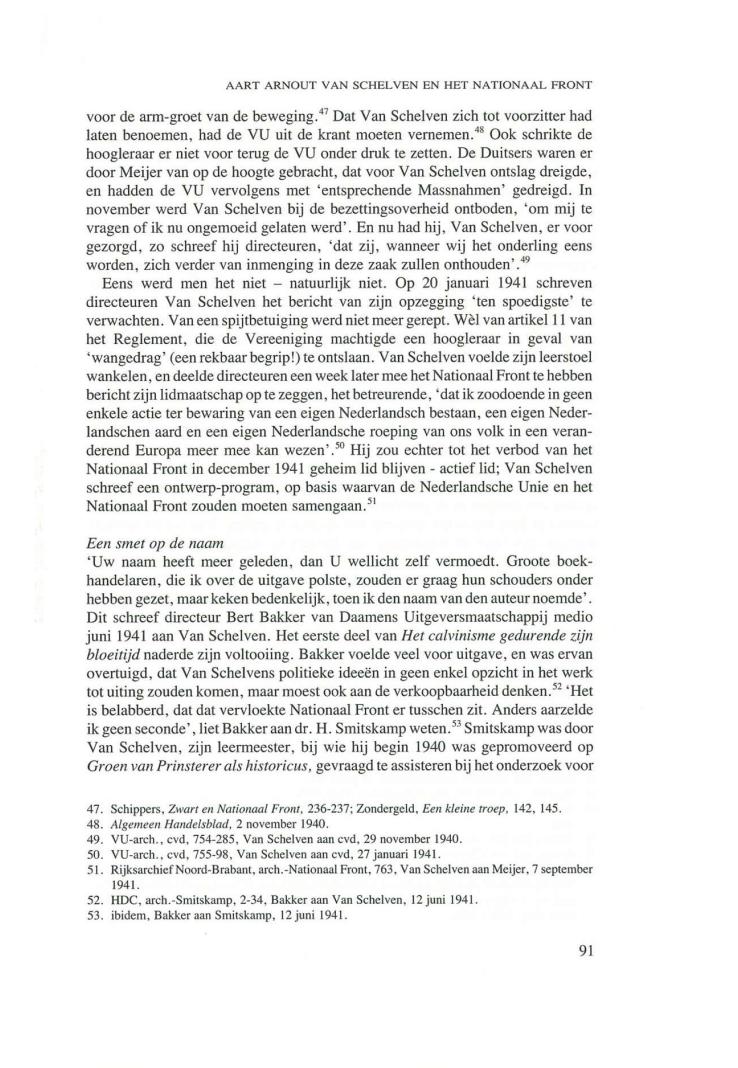 AART ARNOUT VAN SCHELVEN EN HET NATIONAAL FRONT

voor de arm-groet van de beweging.$^{47}$ Dat Van Schelven zich tot voorzitter had laten benoemen, had de VU uit de krant moeten vernemen.$^{48}$ Ook schrikte de hoogleraar er niet voor terug de VU onder druk te zetten. De Duitsers waren er door Meijer van op de hoogte gebracht, dat voor Van Schelven ontslag dreigde, en hadden de VU vervolgens met 'entsprechende Massnahmen' gedreigd. In november werd Van Schelven bij de bezettingsoverheid ontboden, 'om mij te vragen of ik nu ongemoeid gelaten werd'. En nu had hij, Van Schelven, er voor gezorgd, zo schreef hij directeuren, 'dat zij, wanneer wij het onderling eens worden, zich verder van inmenging in deze zaak zullen onthouden'.$^{49}$

Eens werd men het niet – natuurlijk niet. Op 20 januari 1941 schreven directeuren Van Schelven het bericht van zijn opzegging 'ten spoedigste' te verwachten. Van een spijtbetuiging werd niet meer gerept. Wèl van artikel 11 van het Reglement, die de Vereeniging machtigde een hoogleraar in geval van 'wangedrag' (een rekbaar begrip!) te ontslaan. Van Schelven voelde zijn leerstoel wankelen, en deelde directeuren een week later mee het Nationaal Front te hebben bericht zijn lidmaatschap op te zeggen, het betreurende, 'dat ik zoodoende in geen enkele actie ter bewaring van een eigen Nederlandsch bestaan, een eigen Nederlandschen aard en een eigen Nederlandsche roeping van ons volk in een veranderend Europa meer mee kan wezen'.$^{50}$ Hij zou echter tot het verbod van het Nationaal Front in december 1941 geheim lid blijven - actief lid; Van Schelven schreef een ontwerp-program, op basis waarvan de Nederlandsche Unie en het Nationaal Front zouden moeten samengaan.$^{51}$

Een smet op de naam
'Uw naam heeft meer geleden, dan U wellicht zelf vermoedt. Groote boekhandelaren, die ik over de uitgave polste, zouden er graag hun schouders onder hebben gezet, maar keken bedenkelijk, toen ik den naam van den auteur noemde'. Dit schreef directeur Bert Bakker van Daamens Uitgeversmaatschappij medio juni 1941 aan Van Schelven. Het eerste deel van Het calvinisme gedurende zijn bloeitijd naderde zijn voltooiing. Bakker voelde veel voor uitgave, en was ervan overtuigd, dat Van Schelvens politieke ideeën in geen enkel opzicht in het werk tot uiting zouden komen, maar moest ook aan de verkoopbaarheid denken.$^{52}$ 'Het is belabberd, dat dat vervloekte Nationaal Front er tusschen zit. Anders aarzelde ik geen seconde', liet Bakker aan dr. H. Smitskamp weten.$^{53}$ Smitskamp was door Van Schelven, zijn leermeester, bij wie hij begin 1940 was gepromoveerd op Groen van Prinsterer als historicus, gevraagd te assisteren bij het onderzoek voor

47. Schippers, Zwart en Nationaal Front, 236-237; Zondergeld, Een kleine troep, 142, 145.
48. Algemeen Handelsblad, 2 november 1940.
49. VU-arch., cvd, 754-285, Van Schelven aan cvd, 29 november 1940.
50. VU-arch., cvd, 755-98, Van Schelven aan cvd, 27 januari 1941.
51. Rijksarchief Noord-Brabant, arch.-Nationaal Front, 763, Van Schelven aan Meijer, 7 september 1941.
52. HDC, arch.-Smitskamp, 2-34, Bakker aan Van Schelven, 12 juni 1941.
53. ibidem, Bakker aan Smitskamp, 12 juni 1941.

91